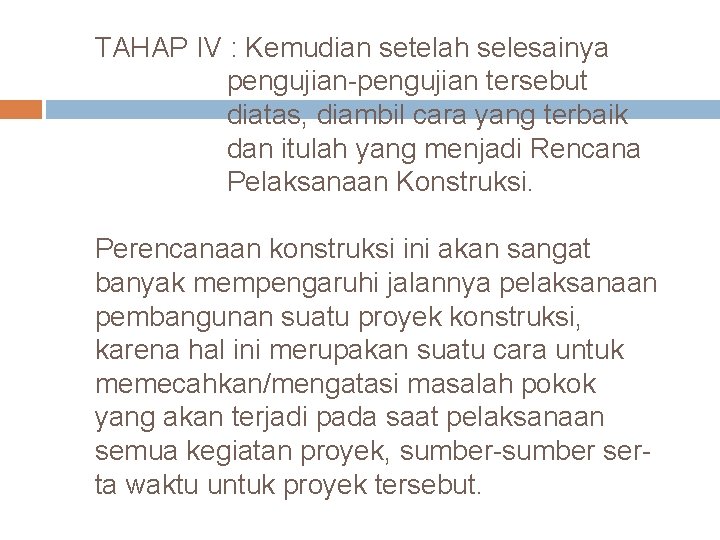 TAHAP IV : Kemudian setelah selesainya pengujian-pengujian tersebut diatas, diambil cara yang terbaik dan itulah yang menjadi Rencana Pelaksanaan Konstruksi.

Perencanaan konstruksi ini akan sangat banyak mempengaruhi jalannya pelaksanaan pembangunan suatu proyek konstruksi, karena hal ini merupakan suatu cara untuk memecahkan/mengatasi masalah pokok yang akan terjadi pada saat pelaksanaan semua kegiatan proyek, sumber-sumber serta waktu untuk proyek tersebut.